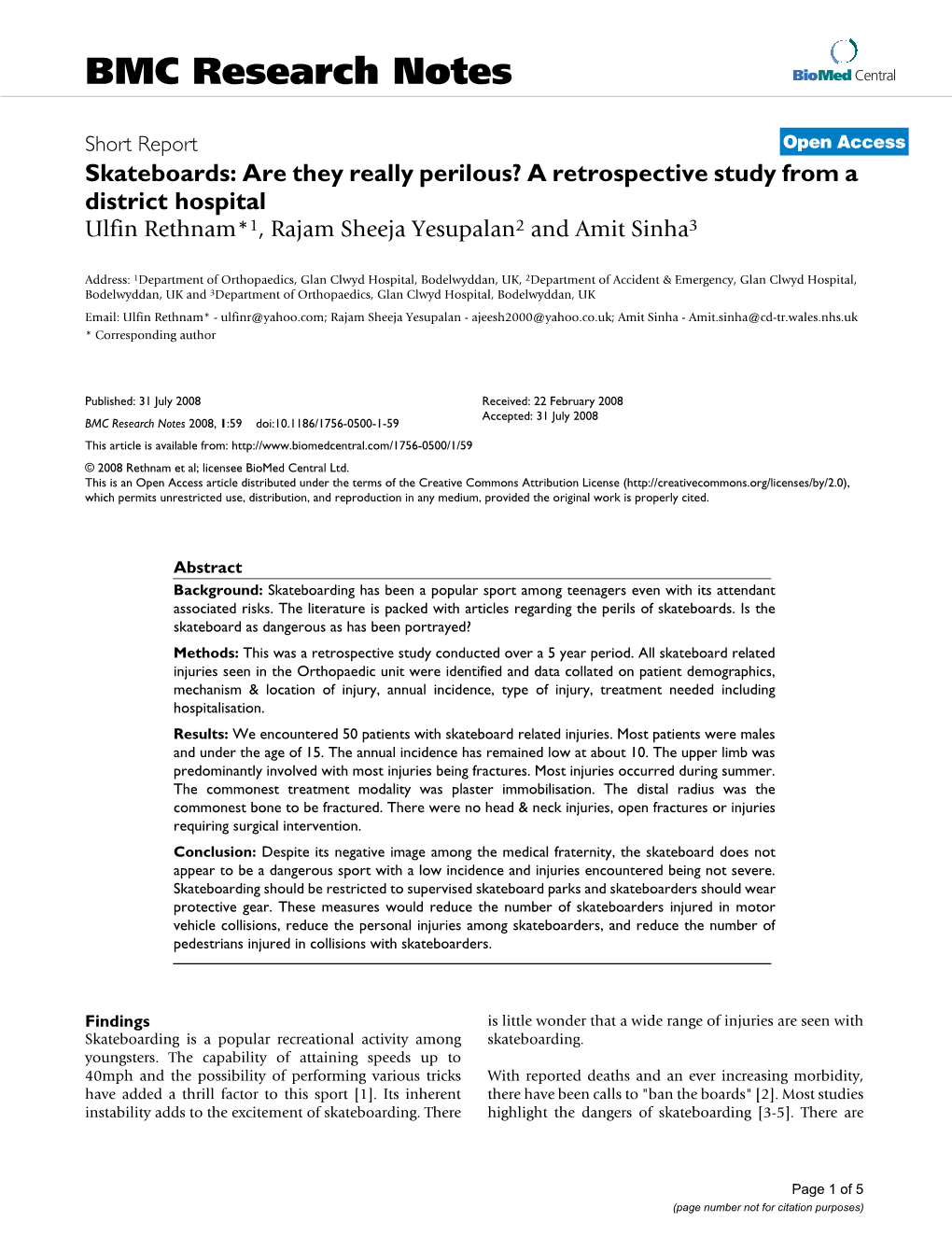 BMC Research Notes

BioMed Central

Short Report

Open Access

Skateboards: Are they really perilous? A retrospective study from a district hospital

Ulfin Rethnam*$^1$, Rajam Sheeja Yesupalan$^2$ and Amit Sinha$^3$

Address: $^1$Department of Orthopaedics, Glan Clwyd Hospital, Bodelwyddan, UK, $^2$Department of Accident & Emergency, Glan Clwyd Hospital, Bodelwyddan, UK and $^3$Department of Orthopaedics, Glan Clwyd Hospital, Bodelwyddan, UK

Email: Ulfin Rethnam* - ulfinr@yahoo.com; Rajam Sheeja Yesupalan - ajeesh2000@yahoo.co.uk; Amit Sinha - Amit.sinha@cd-tr.wales.nhs.uk

* Corresponding author

Published: 31 July 2008

BMC Research Notes 2008, 1:59 doi:10.1186/1756-0500-1-59

Received: 22 February 2008

Accepted: 31 July 2008

This article is available from: http://www.biomedcentral.com/1756-0500/1/59

© 2008 Rethnam et al; licensee BioMed Central Ltd.

This is an Open Access article distributed under the terms of the Creative Commons Attribution License (http://creativecommons.org/licenses/by/2.0), which permits unrestricted use, distribution, and reproduction in any medium, provided the original work is properly cited.

Abstract

Background: Skateboarding has been a popular sport among teenagers even with its attendant associated risks. The literature is packed with articles regarding the perils of skateboards. Is the skateboard as dangerous as has been portrayed?

Methods: This was a retrospective study conducted over a 5 year period. All skateboard related injuries seen in the Orthopaedic unit were identified and data collated on patient demographics, mechanism & location of injury, annual incidence, type of injury, treatment needed including hospitalisation.

Results: We encountered 50 patients with skateboard related injuries. Most patients were males and under the age of 15. The annual incidence has remained low at about 10. The upper limb was predominantly involved with most injuries being fractures. Most injuries occurred during summer. The commonest treatment modality was plaster immobilisation. The distal radius was the commonest bone to be fractured. There were no head & neck injuries, open fractures or injuries requiring surgical intervention.

Conclusion: Despite its negative image among the medical fraternity, the skateboard does not appear to be a dangerous sport with a low incidence and injuries encountered being not severe. Skateboarding should be restricted to supervised skateboard parks and skateboarders should wear protective gear. These measures would reduce the number of skateboarders injured in motor vehicle collisions, reduce the personal injuries among skateboarders, and reduce the number of pedestrians injured in collisions with skateboarders.

Findings

Skateboarding is a popular recreational activity among youngsters. The capability of attaining speeds up to 40mph and the possibility of performing various tricks have added a thrill factor to this sport [1]. Its inherent instability adds to the excitement of skateboarding. There is little wonder that a wide range of injuries are seen with skateboarding.

With reported deaths and an ever increasing morbidity, there have been calls to "ban the boards" [2]. Most studies highlight the dangers of skateboarding [3-5]. There are

Page 1 of 5

(page number not for citation purposes)